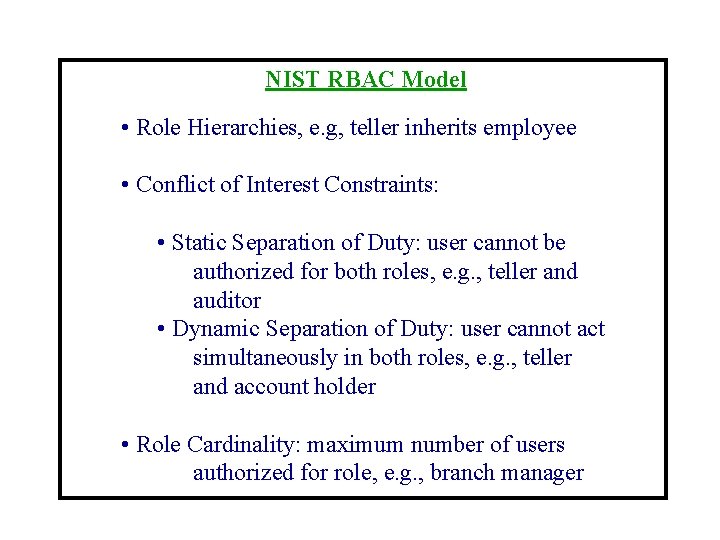 NIST RBAC Model

• Role Hierarchies, e.g, teller inherits employee

• Conflict of Interest Constraints:

• Static Separation of Duty: user cannot be authorized for both roles, e.g., teller and auditor

• Dynamic Separation of Duty: user cannot act simultaneously in both roles, e.g., teller and account holder

• Role Cardinality: maximum number of users authorized for role, e.g., branch manager